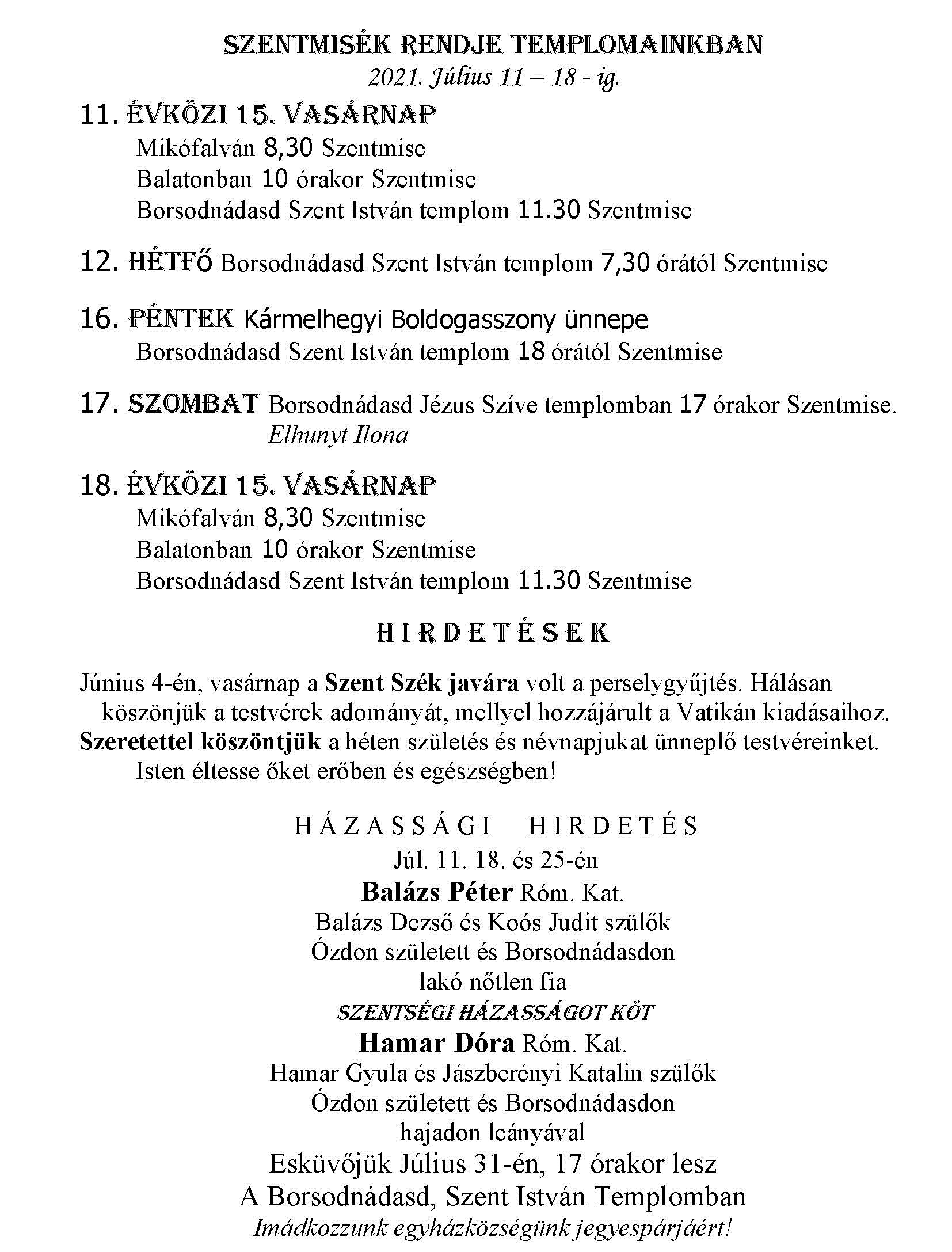 SZENTMISÉK RENDJE TEMPLOMAINKBAN
2021. Július 11 – 18 - ig.

11. ÉVKÖZI 15. VASÁRNAP
Mikófalván 8,30 Szentmise
Balatonban 10 órakor Szentmise
Borsodnádasd Szent István templom 11.30 Szentmise

12. HÉTFŐ Borsodnádasd Szent István templom 7,30 órától Szentmise

16. PÉNTEK Kármelhegyi Boldogasszony ünnepe
Borsodnádasd Szent István templom 18 órától Szentmise

17. SZOMBAT Borsodnádasd Jézus Szíve templomban 17 órakor Szentmise.
Elhunyt Ilona

18. ÉVKÖZI 15. VASÁRNAP
Mikófalván 8,30 Szentmise
Balatonban 10 órakor Szentmise
Borsodnádasd Szent István templom 11.30 Szentmise

HIRDETÉSEK

Június 4-én, vasárnap a Szent Szék javára volt a perselygyűjtés. Hálásan köszönjük a testvérek adományát, mellyel hozzájárult a Vatikán kiadásaihoz.
Szeretettel köszöntjük a héten születés és névnapjukat ünneplő testvéreinket. Isten éltesse őket erőben és egészségben!

HÁZASSÁGI HIRDETÉS
Júl. 11. 18. és 25-én
Balázs Péter Róm. Kat.
Balázs Dezső és Koós Judit szülők
Ózdon született és Borsodnádasdon
lakó nőtlen fia
SZENTSÉGI HÁZASSÁGOT KÖT
Hamar Dóra Róm. Kat.
Hamar Gyula és Jászberényi Katalin szülők
Ózdon született és Borsodnádasdon
hajadon leányával
Esküvőjük Július 31-én, 17 órakor lesz
A Borsodnádasd, Szent István Templomban
Imádkozzunk egyházközségünk jegyespárjáért!